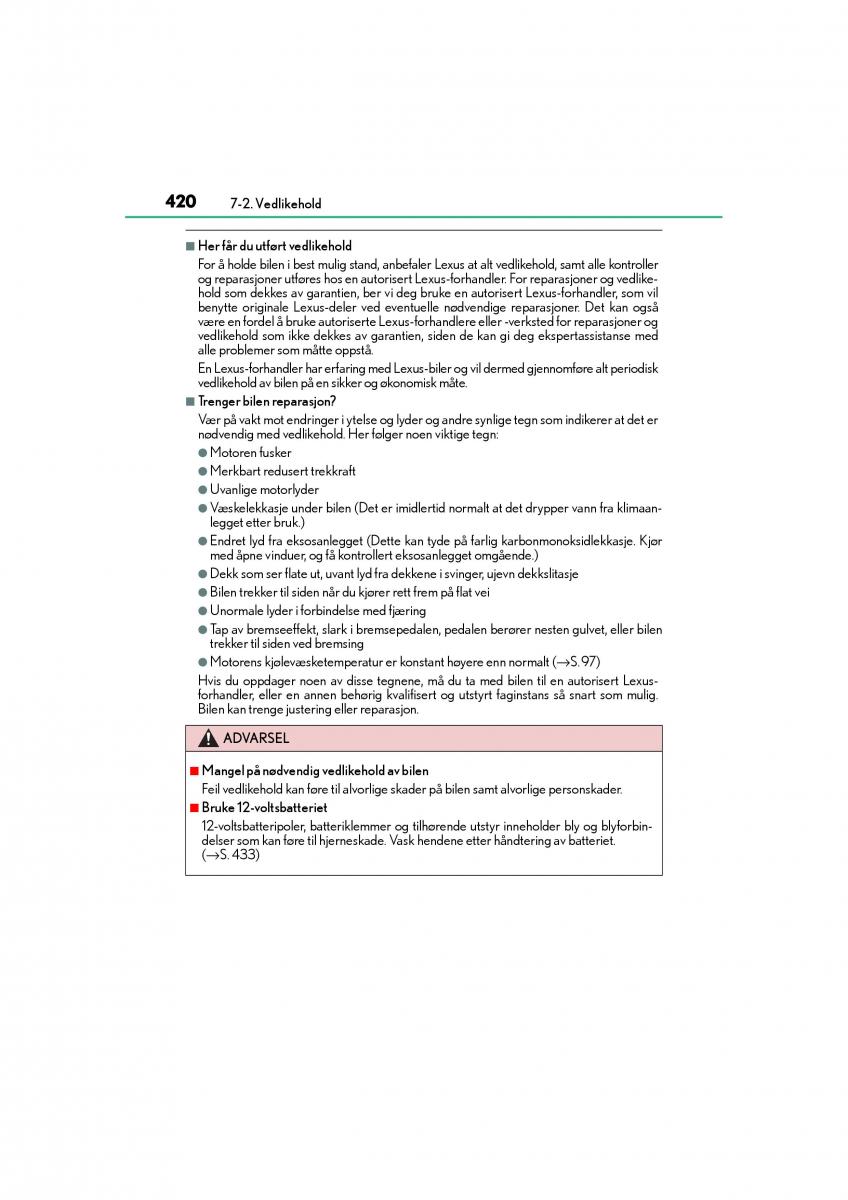 420 7-2. Vedlikehold

■ Her får du utført vedlikehold

For å holde bilen i best mulig stand, anbefaler Lexus at alt vedlikehold, samt alle kontroller og reparasjoner utføres hos en autorisert Lexus-forhandler. For reparasjoner og vedlikehold som dekkes av garantien, ber vi deg bruke en autorisert Lexus-forhandler, som vil benytte originale Lexus-deler ved eventuelle nødvendige reparasjoner. Det kan også være en fordel å bruke autoriserte Lexus-forhandlere eller -verksted for reparasjoner og vedlikehold som ikke dekkes av garantien, siden de kan gi deg ekspertassistanse med alle problemer som måtte oppstå.

En Lexus-forhandler har erfaring med Lexus-biler og vil dermed gjennomføre alt periodisk vedlikehold av bilen på en sikker og økonomisk måte.

■ Trenger bilen reparasjon?

Vær på vakt mot endringer i ytelse og lyder og andre synlige tegn som indikerer at det er nødvendig med vedlikehold. Her følger noen viktige tegn:

● Motoren fusker
● Merkbart redusert trekkraft
● Uvanlige motorlyder
● Væskelekkasje under bilen (Det er imidlertid normalt at det drypper vann fra klimaanlegget etter bruk.)
● Endret lyd fra eksosanlegget (Dette kan tyde på farlig karbonmonoksidlekkasje. Kjør med åpne vinduer, og få kontrollert eksosanlegget omgående.)
● Dekk som ser flate ut, uvant lyd fra dekkene i svinger, ujevn dekkslitasje
● Bilen trekker til siden når du kjører rett frem på flat vei
● Unormale lyder i forbindelse med fjæring
● Tap av bremseeffekt, slark i bremsepedalen, pedalen berører nesten gulvet, eller bilen trekker til siden ved bremsing
● Motorens kjølevæsketemperatur er konstant høyere enn normalt (→S. 97)

Hvis du oppdager noen av disse tegnene, må du ta med bilen til en autorisert Lexus-forhandler, eller en annen behørig kvalifisert og utstyrt faginstans så snart som mulig. Bilen kan trenge justering eller reparasjon.

ADVARSEL

■ Mangel på nødvendig vedlikehold av bilen

Feil vedlikehold kan føre til alvorlige skader på bilen samt alvorlige personskader.

■ Bruke 12-voltsbatteriet

12-voltsbatteripoler, batteriklemmer og tilhørende utstyr inneholder bly og blyforbindelser som kan føre til hjerneskade. Vask hendene etter håndtering av batteriet. (→S. 433)